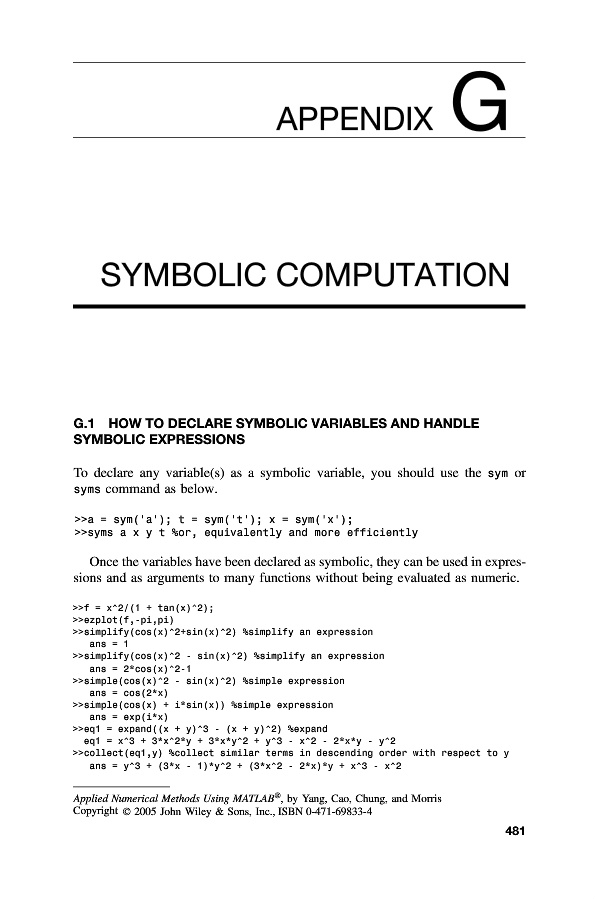 APPENDIX G

SYMBOLIC COMPUTATION

G.1 HOW TO DECLARE SYMBOLIC VARIABLES AND HANDLE SYMBOLIC EXPRESSIONS

To declare any variable(s) as a symbolic variable, you should use the sym or syms command as below.

>>a = sym('a'); t = sym('t'); x = sym('x');
>>syms a x y t %or, equivalently and more efficiently

Once the variables have been declared as symbolic, they can be used in expressions and as arguments to many functions without being evaluated as numeric.

>>f = x^2/(1 + tan(x)^2);
>>ezplot(f,-pi,pi)
>>simplify(cos(x)^2+sin(x)^2) %simplify an expression
ans = 1
>>simplify(cos(x)^2 - sin(x)^2) %simplify an expression
ans = 2*cos(x)^2-1
>>simple(cos(x)^2 - sin(x)^2) %simple expression
ans = cos(2*x)
>>simple(cos(x) + i*sin(x)) %simple expression
ans = exp(i*x)
>>eq1 = expand((x + y)^3 - (x + y)^2) %expand
eq1 = x^3 + 3*x^2*y + 3*x*y^2 + y^3 - x^2 - 2*x*y - y^2
>>collect(eq1,y) %collect similar terms in descending order with respect to y
ans = y^3 + (3*x - 1)*y^2 + (3*x^2 - 2*x)*y + x^3 - x^2

Applied Numerical Methods Using MATLAB®, by Yang, Cao, Chung, and Morris
Copyright © 2005 John Wiley & Sons, Inc., ISBN 0-471-69833-4

481